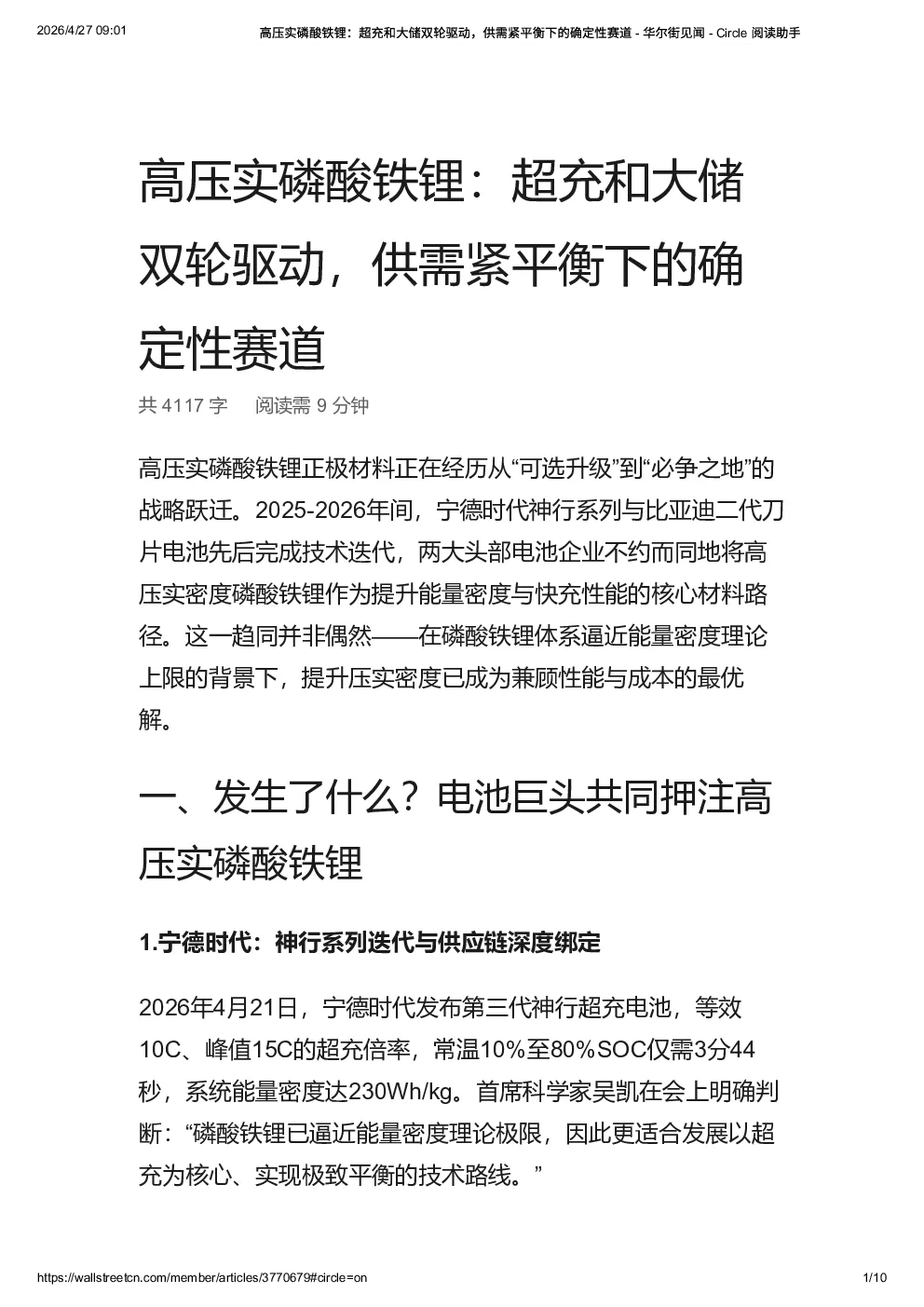 2026/4/27 09:01 高压实磷酸铁锂：超充和大储双轮驱动，供需紧平衡下的确定性赛道 - 华尔街见闻 - Circle 阅读助手

高压实磷酸铁锂：超充和大储双轮驱动，供需紧平衡下的确定性赛道

共 4117 字 阅读需 9 分钟

高压实磷酸铁锂正极材料正在经历从“可选升级”到“必争之地”的战略跃迁。2025-2026年间，宁德时代神行系列与比亚迪二代刀片电池先后完成技术迭代，两大头部电池企业不约而同地将高压实密度磷酸铁锂作为提升能量密度与快充性能的核心材料路径。这一趋同并非偶然——在磷酸铁锂体系逼近能量密度理论上限的背景下，提升压实密度已成为兼顾性能与成本的最优解。

一、发生了什么？电池巨头共同押注高压实磷酸铁锂

1.宁德时代：神行系列迭代与供应链深度绑定

2026年4月21日，宁德时代发布第三代神行超充电池，等效10C、峰值15C的超充倍率，常温10%至80%SOC仅需3分44秒，系统能量密度达230Wh/kg。首席科学家吴凯在会上明确判断：“磷酸铁锂已逼近能量密度理论极限，因此更适合发展以超充为核心、实现极致平衡的技术路线。”

https://wallstreetcn.com/member/articles/3770679#circle=on 1/10